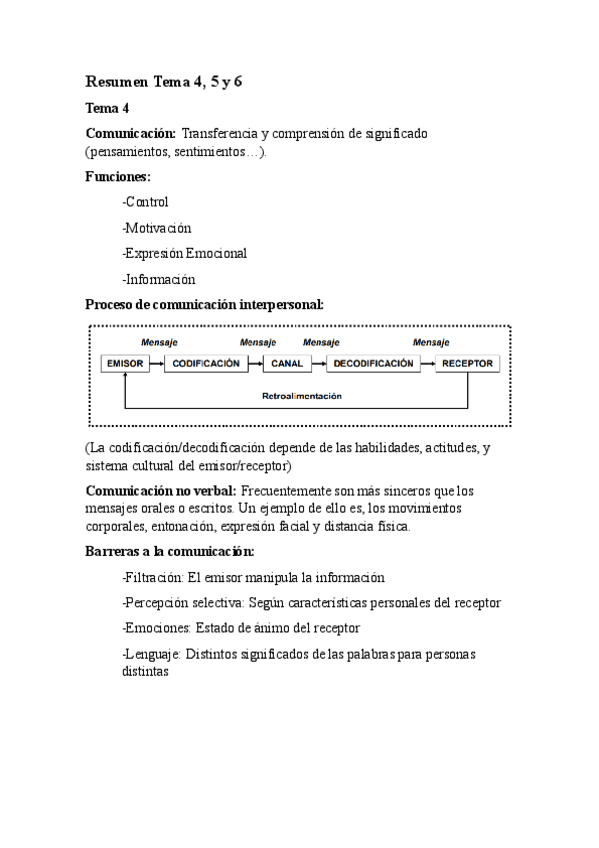 Resumen Tema 4, 5 y 6

Tema 4

Comunicación: Transferencia y comprensión de significado (pensamientos, sentimientos…).

Funciones:

-Control

-Motivación

-Expresión Emocional

-Información

Proceso de comunicación interpersonal:

Mensaje Mensaje Mensaje Mensaje

EMISOR CODIFICACIÓN CANAL DECODIFICACIÓN RECEPTOR

Retroalimentación

(La codificación/decodificación depende de las habilidades, actitudes, y sistema cultural del emisor/receptor)

Comunicación no verbal: Frecuentemente son más sinceros que los mensajes orales o escritos. Un ejemplo de ello es, los movimientos corporales, entonación, expresión facial y distancia física.

Barreras a la comunicación:

-Filtración: El emisor manipula la información

-Percepción selectiva: Según características personales del receptor

-Emociones: Estado de ánimo del receptor

-Lenguaje: Distintos significados de las palabras para personas distintas